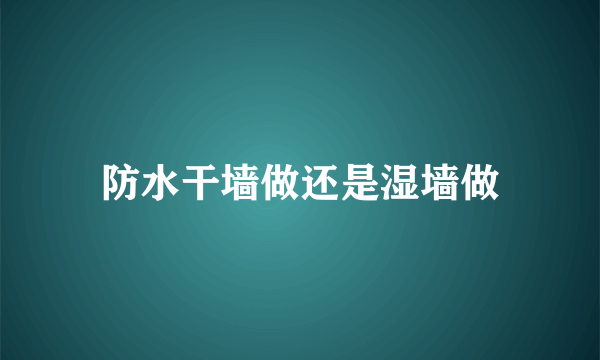 防水干墙做还是湿墙做